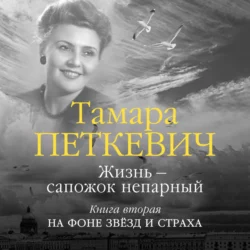 Тамара
ПЕТКЕВИЧ

Жизнь –
сапожок непарный

Книга вторая
НА ФОНЕ ЗВЁЗД И СТРАХА